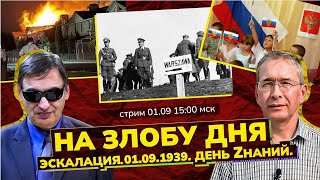 WARSZAWA

стрим 01.09 15:00 мск

НА ЗЛОБУ ДНЯ

ЭСКАЛАЦИЯ.01.09.1939. ДЕНЬ ZНАНИЙ.